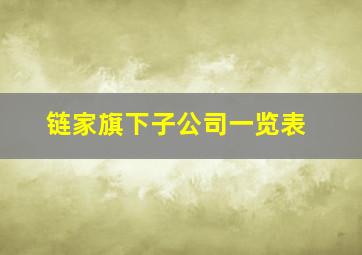 链家旗下子公司一览表